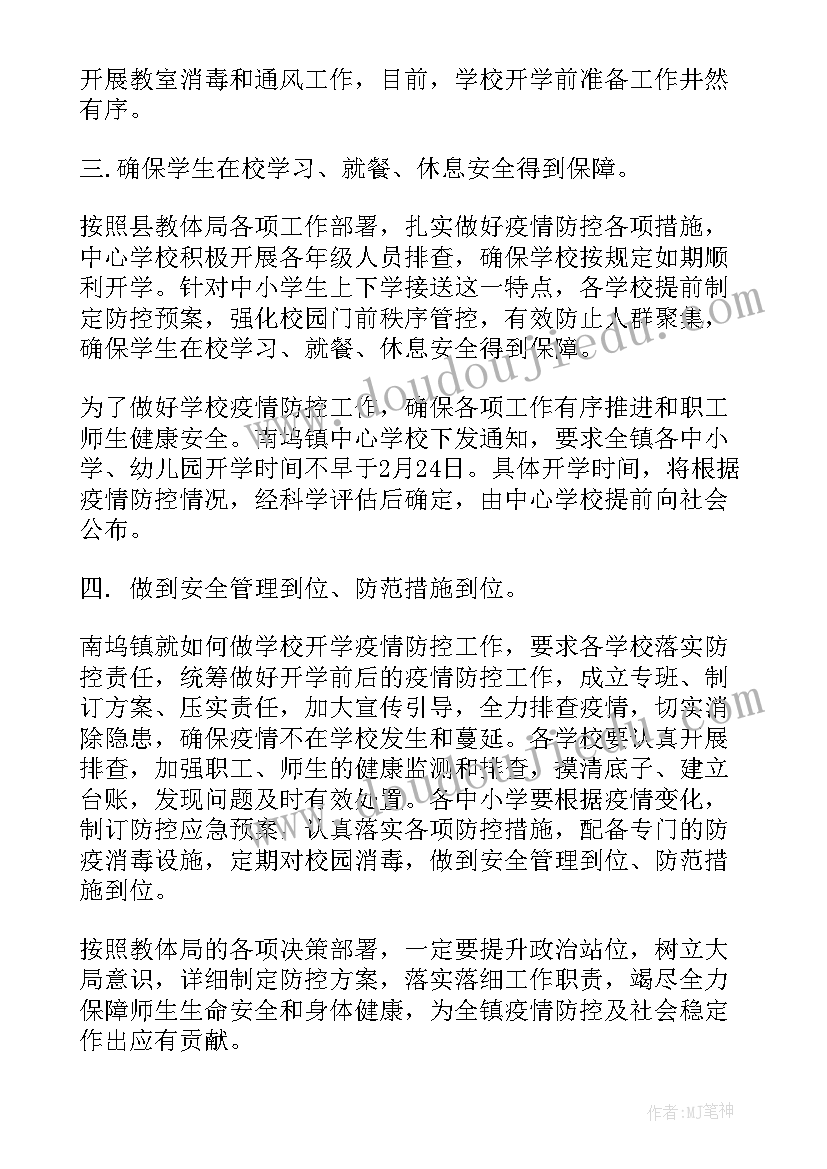 开展教室消毒和通风工作，目前，学校开学前准备工作井然有序。

三.确保学生在校学习、就餐、休息安全得到保障。

按照县教体局各项工作部署，扎实做好疫情防控各项措施，中心学校积极开展各年级人员排查，确保学校按规定如期顺利开学。针对中小学生上下学接送这一特点，各学校提前制定防控预案，强化校园门前秩序管控，有效防止人群聚集，确保学生在校学习、就餐、休息安全得到保障。

为了做好学校疫情防控工作，确保各项工作有序推进和职工师生健康安全。南坞镇中心学校下发通知，要求全镇各中小学、幼儿园开学时间不早于2月24日。具体开学时间，将根据疫情防控情况，经科学评估后确定，由中心学校提前向社会公布。

四. 做到安全管理到位、防范措施到位。

南坞镇就如何做学校开学疫情防控工作，要求各学校落实防控责任，统筹做好开学前后的疫情防控工作，成立专班、制订方案、压实责任，加大宣传引导，全力排查疫情，切实消除隐患，确保疫情不在学校发生和蔓延。各学校要认真开展排查，加强职工、师生的健康监测和排查，摸清底子、建立台账，发现问题及时有效处置。各中小学要根据疫情变化，制订防控应急预案，认真落实各项防控措施，配备专门的防疫消毒设施，定期对校园消毒，做到安全管理到位、防范措施到位。

按照教体局的各项决策部署，一定要提升政治站位，树立大局意识，详细制定防控方案，落实落细工作职责，竭尽全力保障师生生命安全和身体健康，为全镇疫情防控及社会稳定作出应有贡献。

www.doudoujiedu.com

作者:MJ笔神